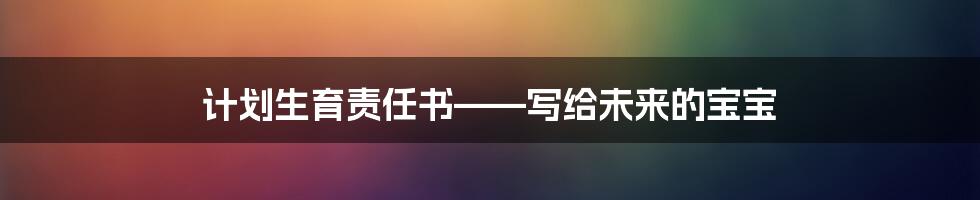 计划生育责任书——写给未来的宝宝